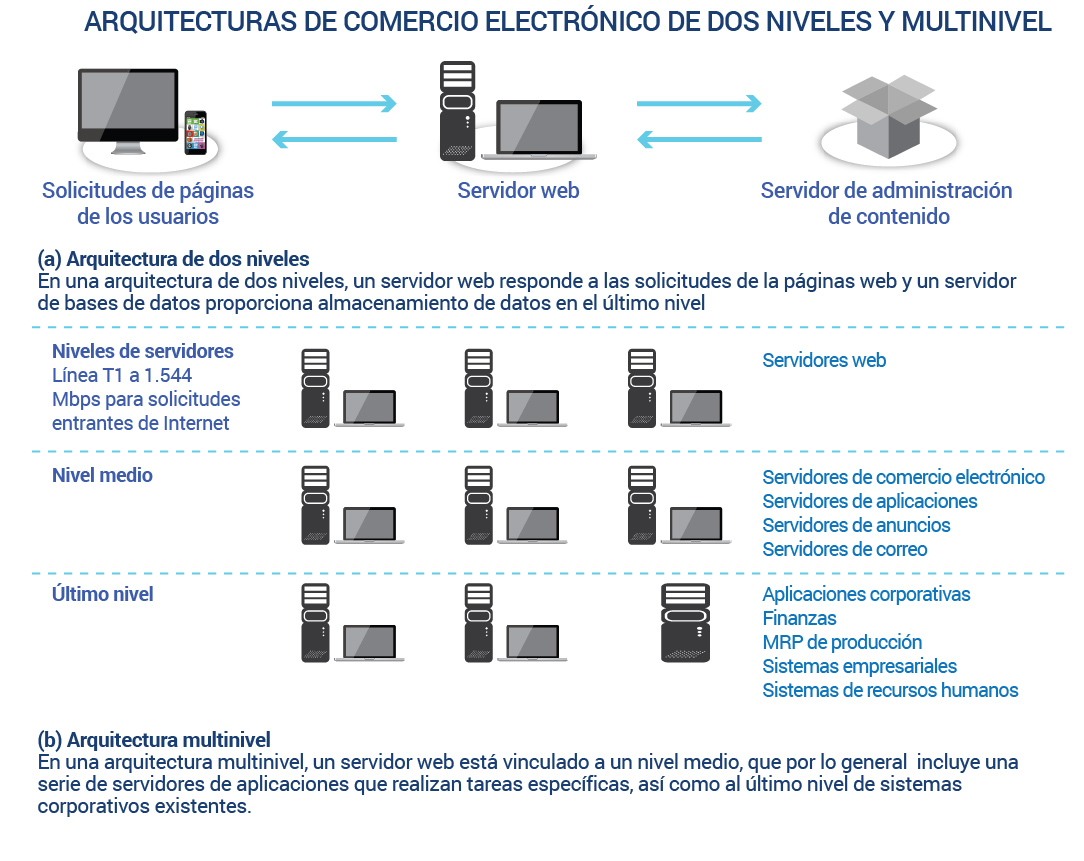 ARQUITECTURAS DE COMERCIO ELECTRÓNICO DE DOS NIVELES Y MULTINIVEL

Solicitudes de páginas de los usuarios

Servidor web

Servidor de administración de contenido

(a) Arquitectura de dos niveles
En una arquitectura de dos niveles, un servidor web responde a las solicitudes de la páginas web y un servidor de bases de datos proporciona almacenamiento de datos en el último nivel

Niveles de servidores
Línea T1 a 1.544 Mbps para solicitudes entrantes de Internet

Servidores web

Nivel medio

Servidores de comercio electrónico
Servidores de aplicaciones
Servidores de anuncios
Servidores de correo

Último nivel

Aplicaciones corporativas
Finanzas
MRP de producción
Sistemas empresariales
Sistemas de recursos humanos

(b) Arquitectura multinivel
En una arquitectura multinivel, un servidor web está vinculado a un nivel medio, que por lo general incluye una serie de servidores de aplicaciones que realizan tareas específicas, así como al último nivel de sistemas corporativos existentes.